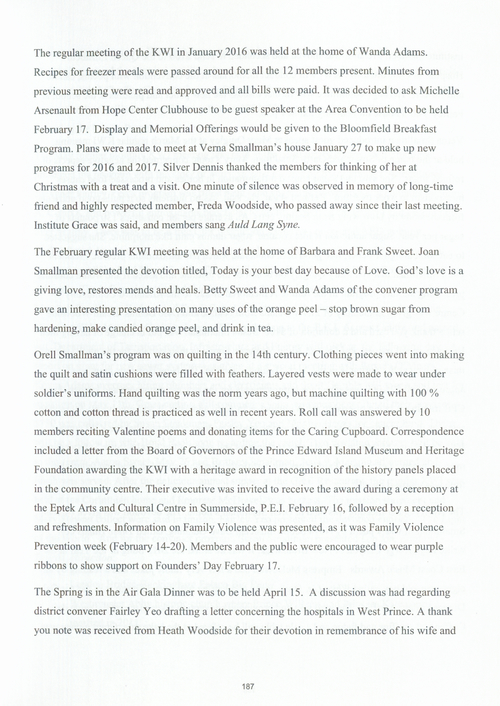 The regular meeting of the KWI in January 2016 was held at the home of Wanda Adams. Recipes for freezer meals were passed around for all the 12 members present. Minutes from previous meeting were read and approved and all bills were paid. It was decided to ask Michelle Arsenault from Hope Center Clubhouse to be guest speaker at the Area Convention to be held February 17. Display and Memorial Offerings would be given to the Bloomfield Breakfast Program. Plans were made to meet at Verna Smallman's house January 27 to make up new programs for 2016 and 2017. Silver Dennis thanked the members for thinking of her at Christmas with a treat and a visit. One minute of silence was observed in memory of long-time friend and highly respected member, Freda Woodside, who passed away since their last meeting. Institute Grace was said, and members sang Auld Lang Syne.

The February regular KWI meeting was held at the home of Barbara and Frank Sweet. Joan Smallman presented the devotion titled, Today is your best day because of Love. God's love is a giving love, restores mends and heals. Betty Sweet and Wanda Adams of the convener program gave an interesting presentation on many uses of the orange peel – stop brown sugar from hardening, make candied orange peel, and drink in tea.

Orell Smallman's program was on quilting in the 14th century. Clothing pieces went into making the quilt and satin cushions were filled with feathers. Layered vests were made to wear under soldier's uniforms. Hand quilting was the norm years ago, but machine quilting with 100 % cotton and cotton thread is practiced as well in recent years. Roll call was answered by 10 members reciting Valentine poems and donating items for the Caring Cupboard. Correspondence included a letter from the Board of Governors of the Prince Edward Island Museum and Heritage Foundation awarding the KWI with a heritage award in recognition of the history panels placed in the community centre. Their executive was invited to receive the award during a ceremony at the Eptek Arts and Cultural Centre in Summerside, P.E.I. February 16, followed by a reception and refreshments. Information on Family Violence was presented, as it was Family Violence Prevention week (February 14-20). Members and the public were encouraged to wear purple ribbons to show support on Founders' Day February 17.

The Spring is in the Air Gala Dinner was to be held April 15. A discussion was had regarding district convener Fairley Yeo drafting a letter concerning the hospitals in West Prince. A thank you note was received from Heath Woodside for their devotion in remembrance of his wife and

187